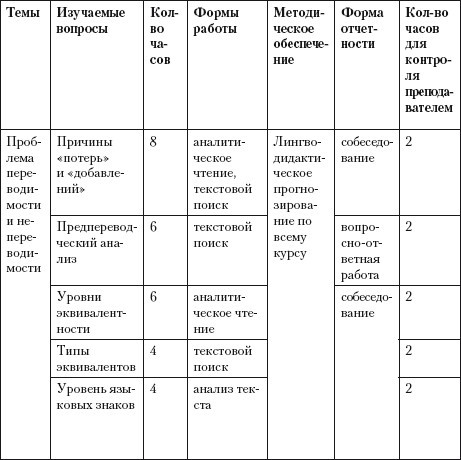 | Темы | Изучаемые вопросы | Кол-во часов | Формы работы | Методическое обеспечение | Форма отчетности | Кол-во часов для контроля преподавателем |
|---|---|---|---|---|---|---|
| Проблема переводимости и непереводимости | Причины «потерь» и «добавлений» | 8 | аналитическое чтение, текстовой поиск | Лингводидактическое прогнозирование по всему курсу | собеседование | 2 |
| | Предпереводческий анализ | 6 | текстовой поиск | | вопросно-ответная работа | 2 |
| | Уровни эквивалентности | 6 | аналитическое чтение | | собеседование | 2 |
| | Типы эквивалентов | 4 | текстовой поиск | | | 2 |
| | Уровень языковых знаков | 4 | анализ текста | | | 2 |